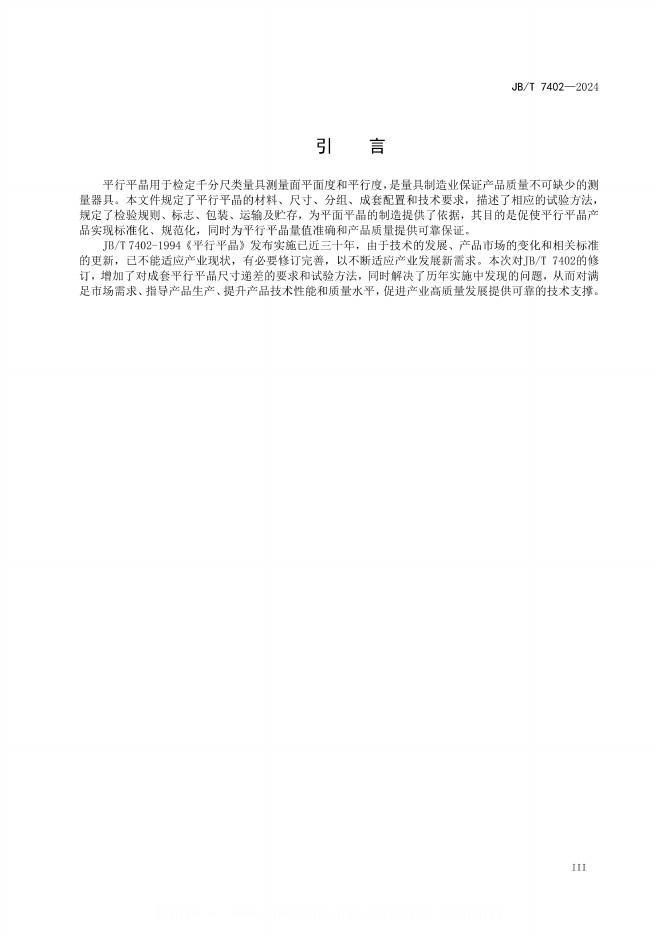 JB/T 7402—2024

引　言

平行平晶用于检定千分尺类量具测量面平面度和平行度，是量具制造业保证产品质量不可缺少的测量器具。本文件规定了平行平晶的材料、尺寸、分组、成套配置和技术要求，描述了相应的试验方法，规定了检验规则、标志、包装、运输及贮存，为平面平晶的制造提供了依据，其目的是促使平行平晶产品实现标准化、规范化，同时为平行平晶量值准确和产品质量提供可靠保证。

JB/T 7402-1994《平行平晶》发布实施已近三十年，由于技术的发展、产品市场的变化和相关标准的更新，已不能适应产业现状，有必要修订完善，以不断适应产业发展新需求。本次对JB/T 7402的修订，增加了对成套平行平晶尺寸递差的要求和试验方法，同时解决了历年实施中发现的问题，从而对满足市场需求、指导产品生产、提升产品技术性能和质量水平，促进产业高质量发展提供可靠的技术支撑。

III